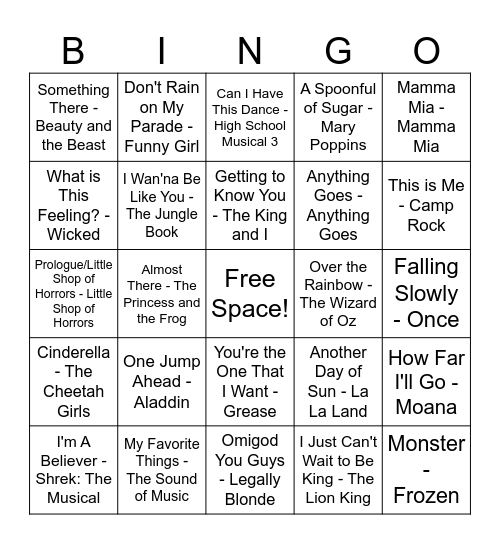 | B | I | N | G | O |
|---|---|---|---|---|
| Something There - Beauty and the Beast | Don't Rain on My Parade - Funny Girl | Can I Have This Dance - High School Musical 3 | A Spoonful of Sugar - Mary Poppins | Mamma Mia - Mamma Mia |
| What is This Feeling? - Wicked | I Wan'na Be Like You - The Jungle Book | Getting to Know You - The King and I | Anything Goes - Anything Goes | This is Me - Camp Rock |
| Prologue/Little Shop of Horrors - Little Shop of Horrors | Almost There - The Princess and the Frog | Free Space! | Over the Rainbow - The Wizard of Oz | Falling Slowly - Once |
| Cinderella - The Cheetah Girls | One Jump Ahead - Aladdin | You're the One That I Want - Grease | Another Day of Sun - La La Land | How Far I'll Go - Moana |
| I'm A Believer - Shrek: The Musical | My Favorite Things - The Sound of Music | Omigod You Guys - Legally Blonde | I Just Can't Wait to Be King - The Lion King | Monster - Frozen |